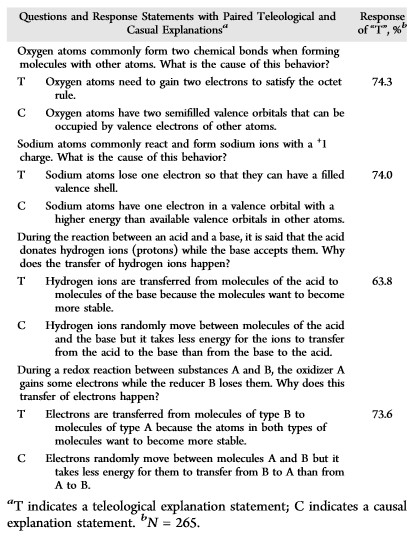 | Questions and Response Statements with Paired Teleological and Casual Explanations$^a$ | Response of "T", %$^b$ |
|---|---|
| Oxygen atoms commonly form two chemical bonds when forming molecules with other atoms. What is the cause of this behavior? | |
| T Oxygen atoms need to gain two electrons to satisfy the octet rule. | 74.3 |
| C Oxygen atoms have two semifilled valence orbitals that can be occupied by valence electrons of other atoms. | |
| Sodium atoms commonly react and form sodium ions with a $^+1$ charge. What is the cause of this behavior? | |
| T Sodium atoms lose one electron so that they can have a filled valence shell. | 74.0 |
| C Sodium atoms have one electron in a valence orbital with a higher energy than available valence orbitals in other atoms. | |
| During the reaction between an acid and a base, it is said that the acid donates hydrogen ions (protons) while the base accepts them. Why does the transfer of hydrogen ions happen? | |
| T Hydrogen ions are transferred from molecules of the acid to molecules of the base because the molecules want to become more stable. | 63.8 |
| C Hydrogen ions randomly move between molecules of the acid and the base but it takes less energy for the ions to transfer from the acid to the base than from the base to the acid. | |
| During a redox reaction between substances A and B, the oxidizer A gains some electrons while the reducer B loses them. Why does this transfer of electrons happen? | |
| T Electrons are transferred from molecules of type B to molecules of type A because the atoms in both types of molecules want to become more stable. | 73.6 |
| C Electrons randomly move between molecules A and B but it takes less energy for them to transfer from B to A than from A to B. | |

$^a$T indicates a teleological explanation statement; C indicates a causal explanation statement. $^b$N = 265.